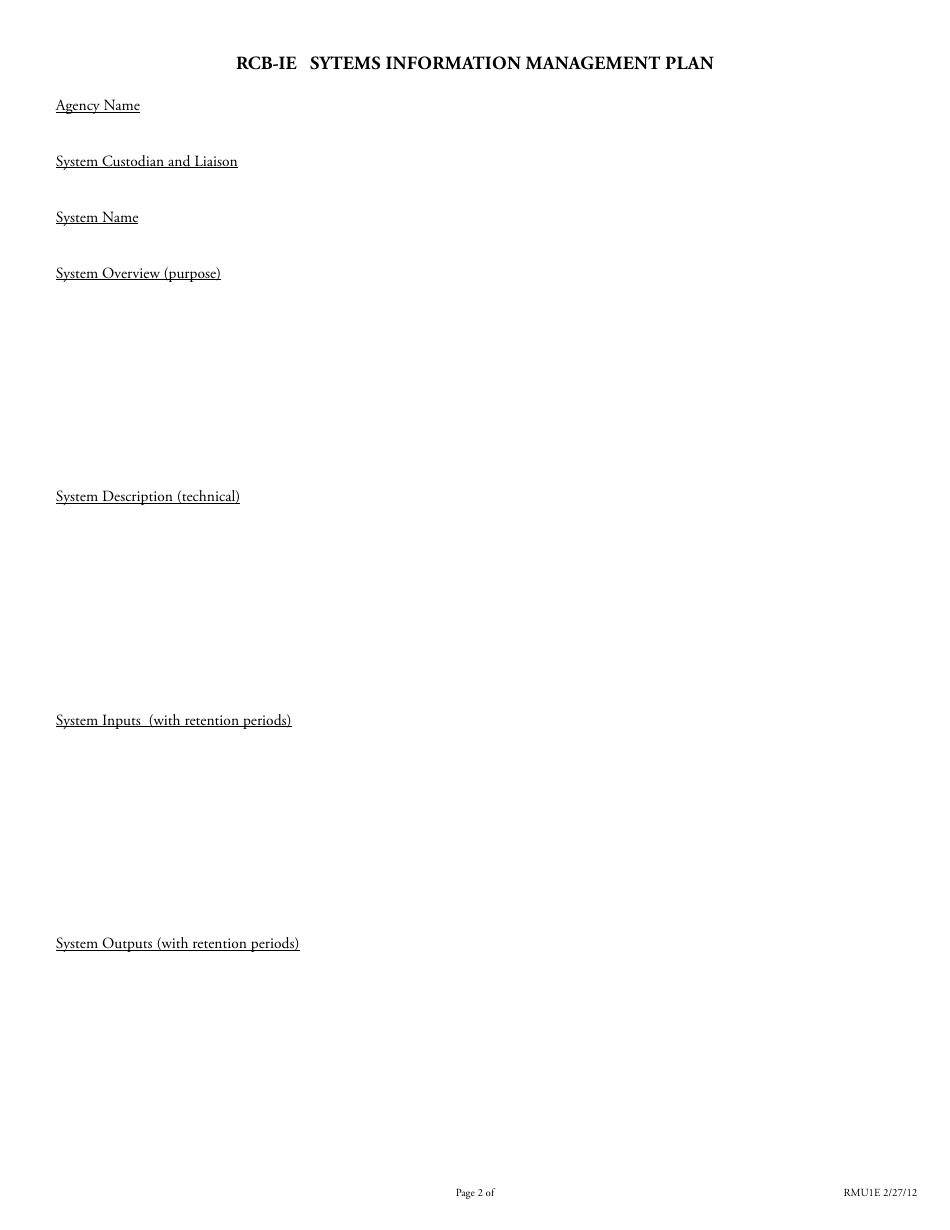 RCB-IE SYTEMS INFORMATION MANAGEMENT PLAN

Agency Name

System Custodian and Liaison

System Name

System Overview (purpose)

System Description (technical)

System Inputs (with retention periods)

System Outputs (with retention periods)

Page 2 of

RMU1E 2/27/12